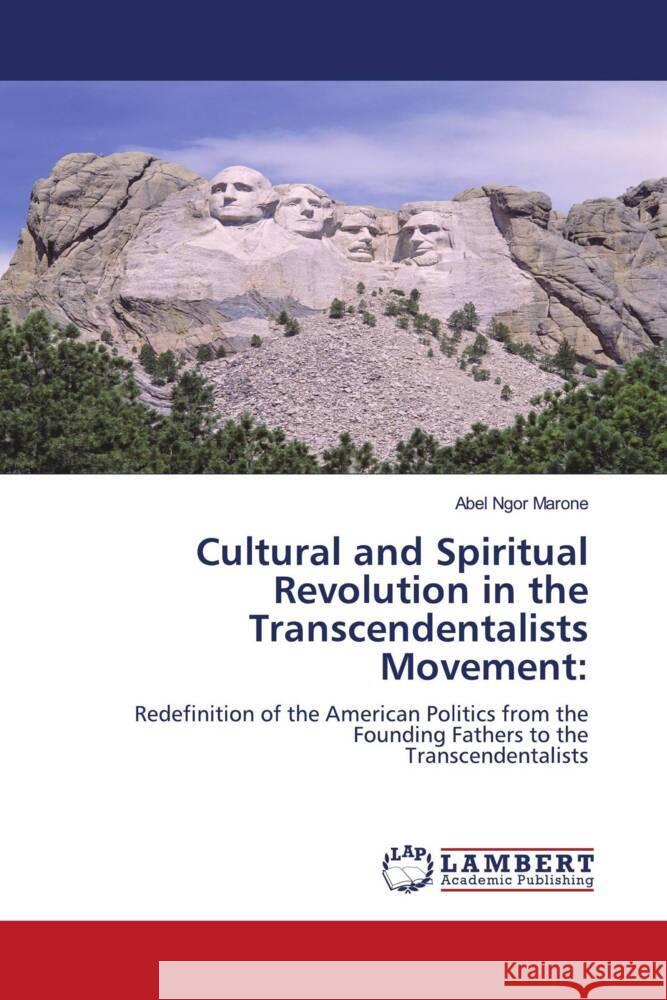 Abel Ngor Marone

Cultural and Spiritual Revolution in the Transcendentalists Movement:

Redefinition of the American Politics from the Founding Fathers to the Transcendentalists

LAP LAMBERT Academic Publishing